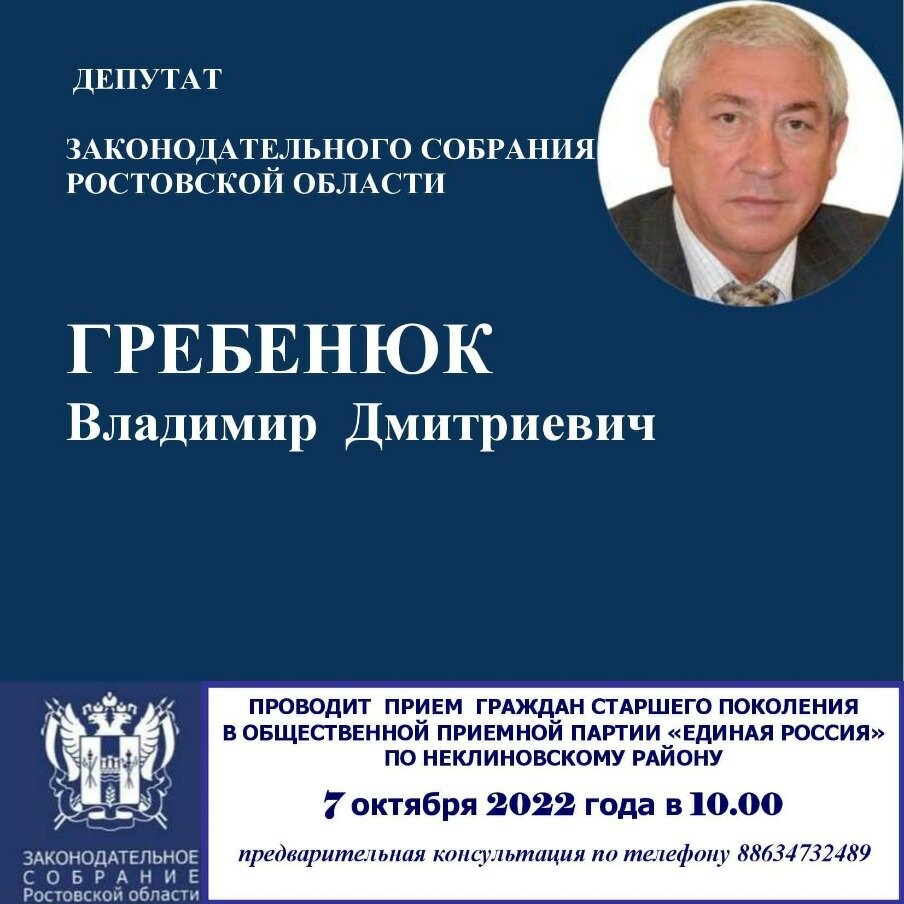 ДЕПУТАТ

ЗАКОНОДАТЕЛЬНОГО СОБРАНИЯ РОСТОВСКОЙ ОБЛАСТИ

ГРЕБЕНЮК
Владимир Дмитриевич

ЗАКОНОДАТЕЛЬНОЕ
СОБРАНИЕ
Ростовской области

ПРОВОДИТ ПРИЕМ ГРАЖДАН СТАРШЕГО ПОКОЛЕНИЯ В ОБЩЕСТВЕННОЙ ПРИЕМНОЙ ПАРТИИ «ЕДИНАЯ РОССИЯ» ПО НЕКЛИНОВСКОМУ РАЙОНУ

7 октября 2022 года в 10.00

предварительная консультация по телефону 88634732489